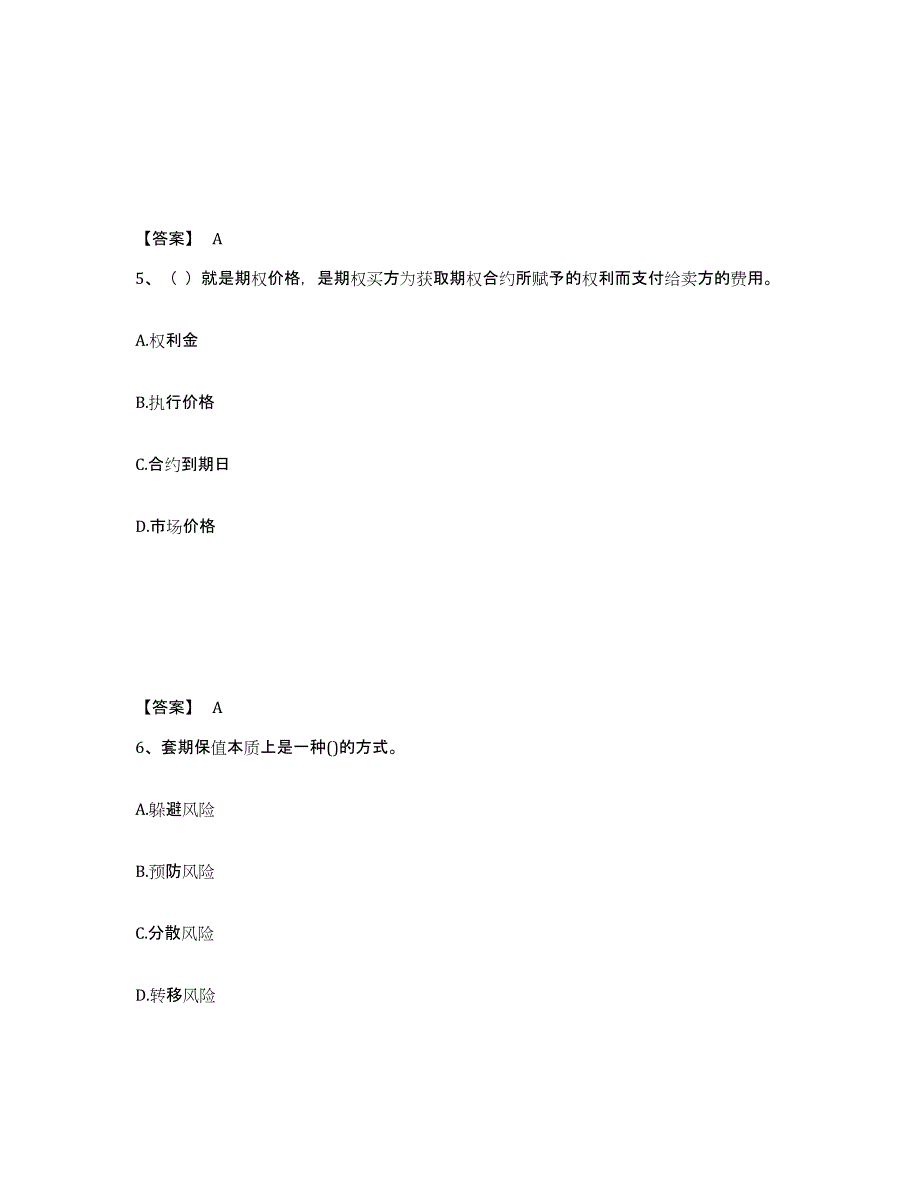 【答案】 A

5、（ ）就是期权价格，是期权买方为获取期权合约所赋予的权利而支付给卖方的费用。

A.权利金

B.执行价格

C.合约到期日

D.市场价格

【答案】 A

6、套期保值本质上是一种()的方式。

A.躲避风险

B.预防风险

C.分散风险

D.转移风险